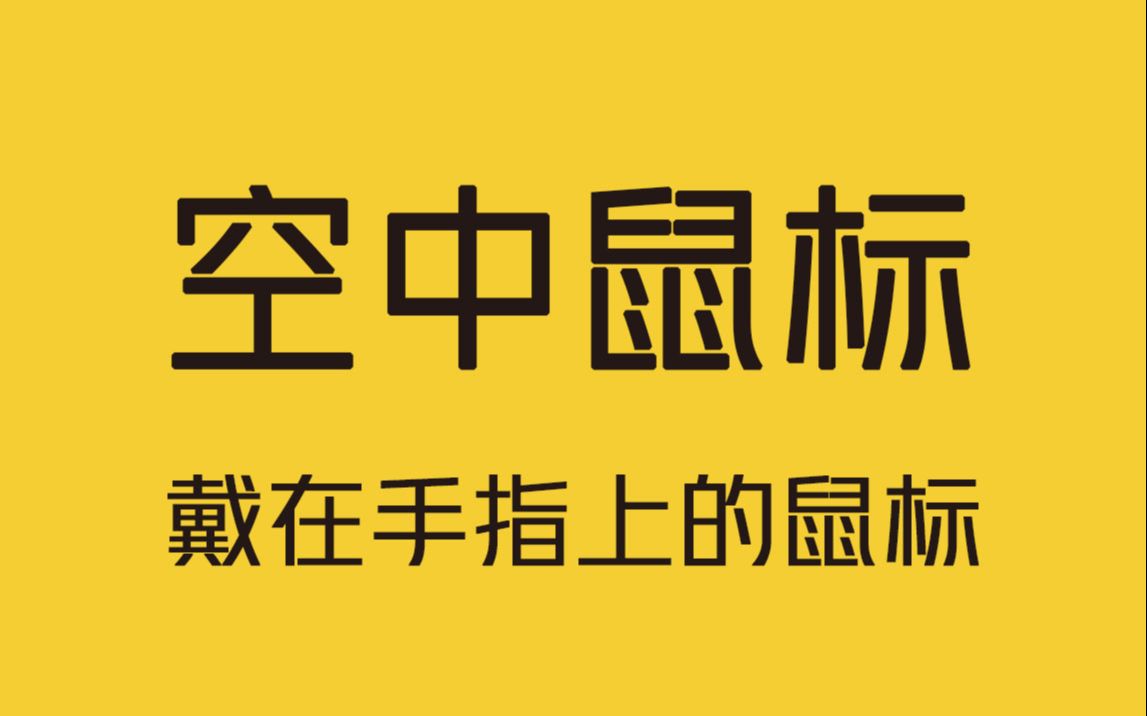 空中鼠标

戴在手指上的鼠标